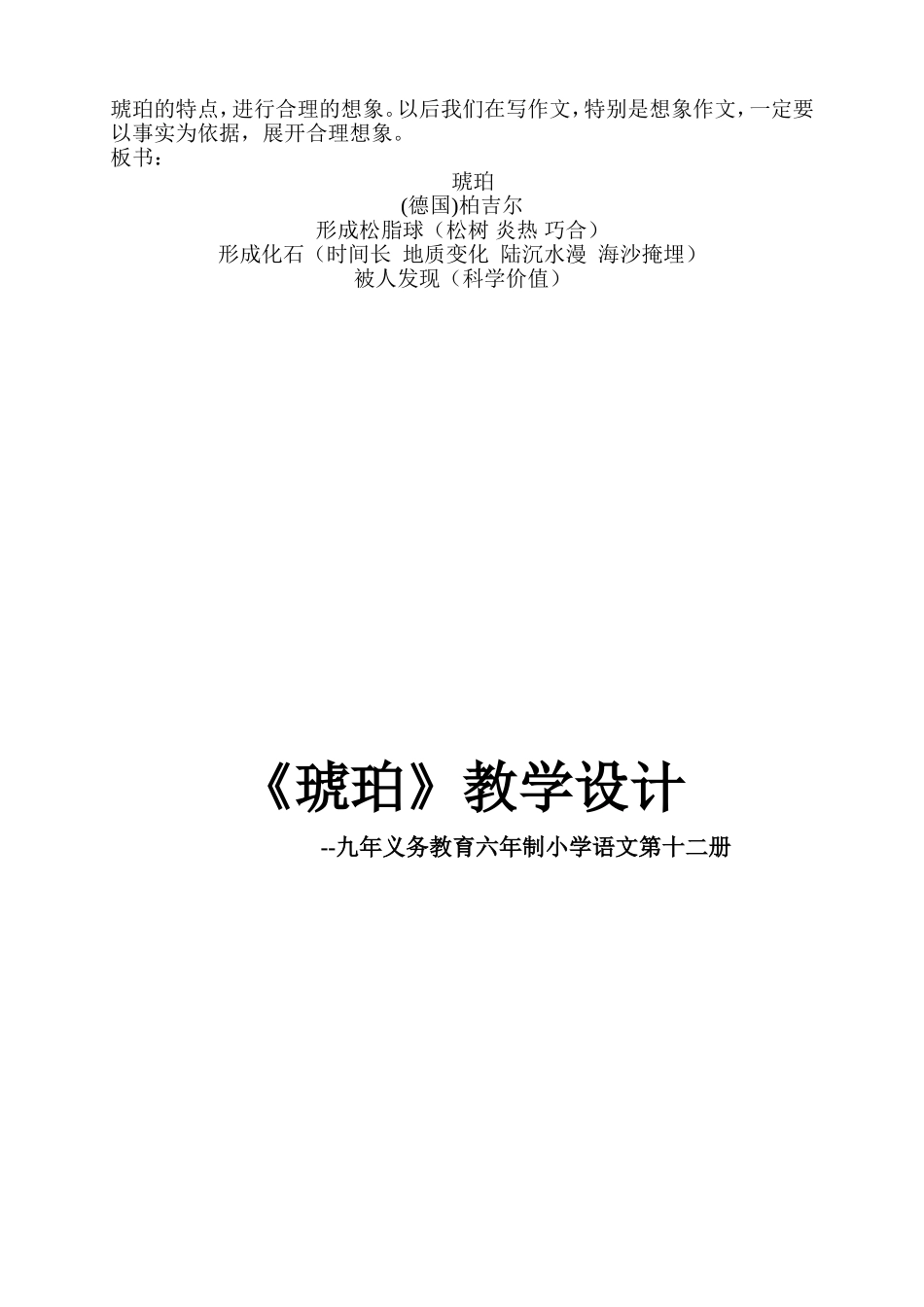 琥珀的特点，进行合理的想象。以后我们在写作文，特别是想象作文，一定要以事实为依据，展开合理想象。
板书：

琥珀
(德国)柏吉尔
形成松脂球（松树 炎热 巧合）
形成化石（时间长 地质变化 陆沉水漫 海沙掩埋）
被人发现（科学价值）

《琥珀》教学设计

--九年义务教育六年制小学语文第十二册